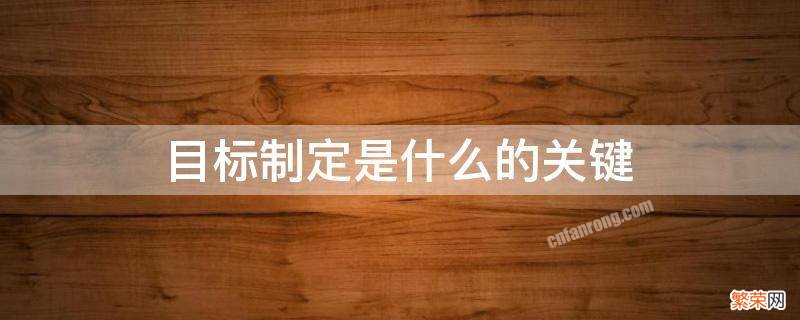 目标制定是什么的关键

cnfanrong.com

繁荣网